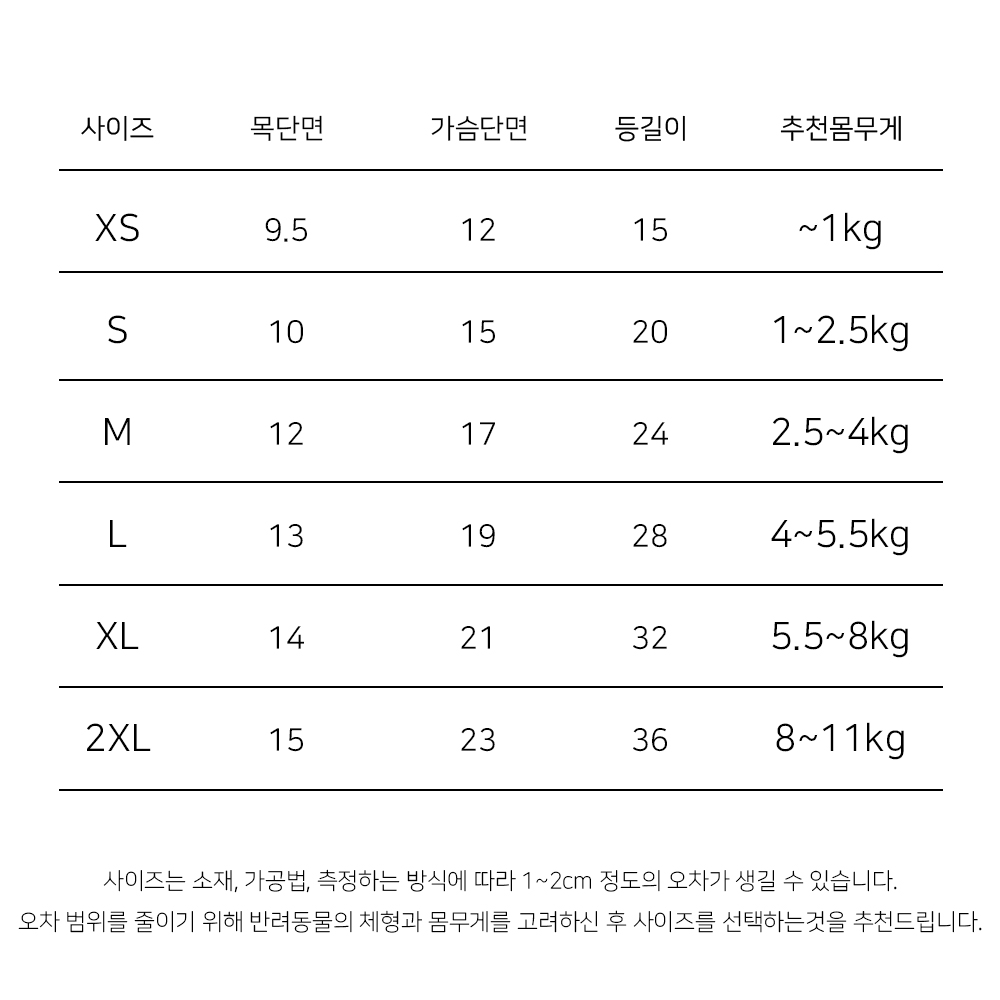 | 사이즈 | 목단면 | 가슴단면 | 등길이 | 추천몸무게 |
|---|---|---|---|---|
| XS | 9.5 | 12 | 15 | ~1kg |
| S | 10 | 15 | 20 | 1~2.5kg |
| M | 12 | 17 | 24 | 2.5~4kg |
| L | 13 | 19 | 28 | 4~5.5kg |
| XL | 14 | 21 | 32 | 5.5~8kg |
| 2XL | 15 | 23 | 36 | 8~11kg |

사이즈는 소재, 가공법, 측정하는 방식에 따라 1~2cm 정도의 오차가 생길 수 있습니다.
오차 범위를 줄이기 위해 반려동물의 체형과 몸무게를 고려하신 후 사이즈를 선택하는것을 추천드립니다.